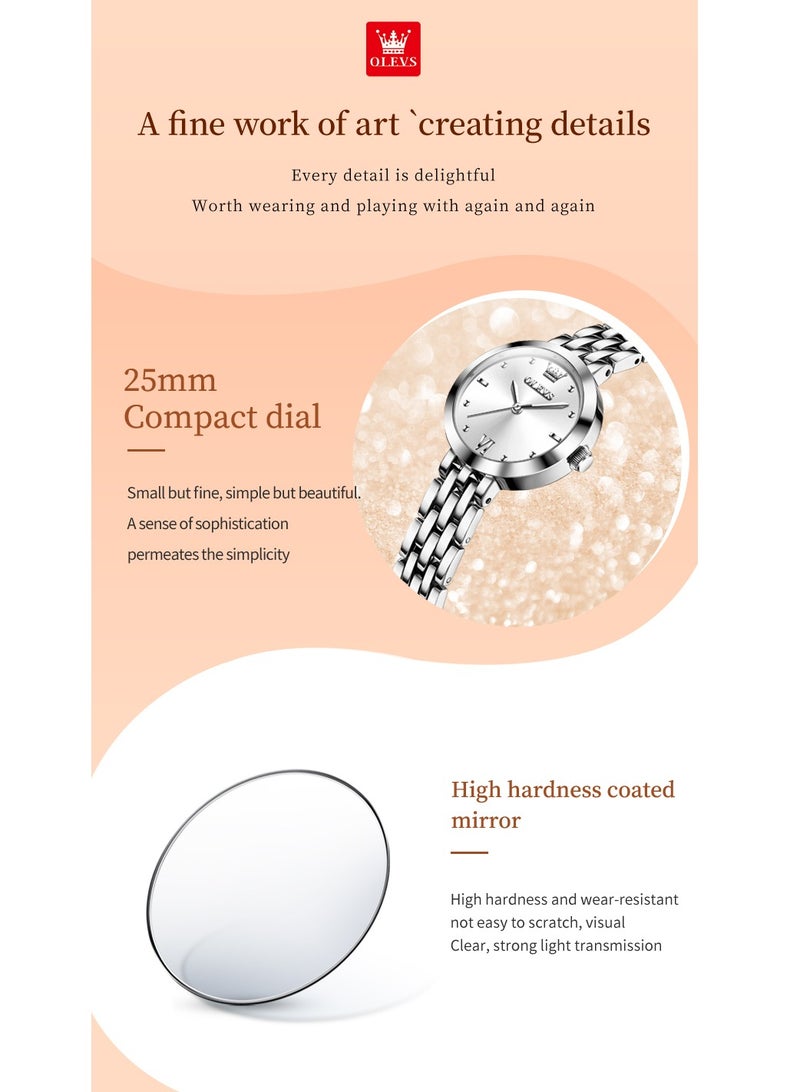 OLEVS

A fine work of art `creating details

Every detail is delightful
Worth wearing and playing with again and again

25mm
Compact dial

Small but fine, simple but beautiful.
A sense of sophistication
permeates the simplicity

OLEVS

High hardness coated mirror

High hardness and wear-resistant
not easy to scratch, visual
Clear, strong light transmission